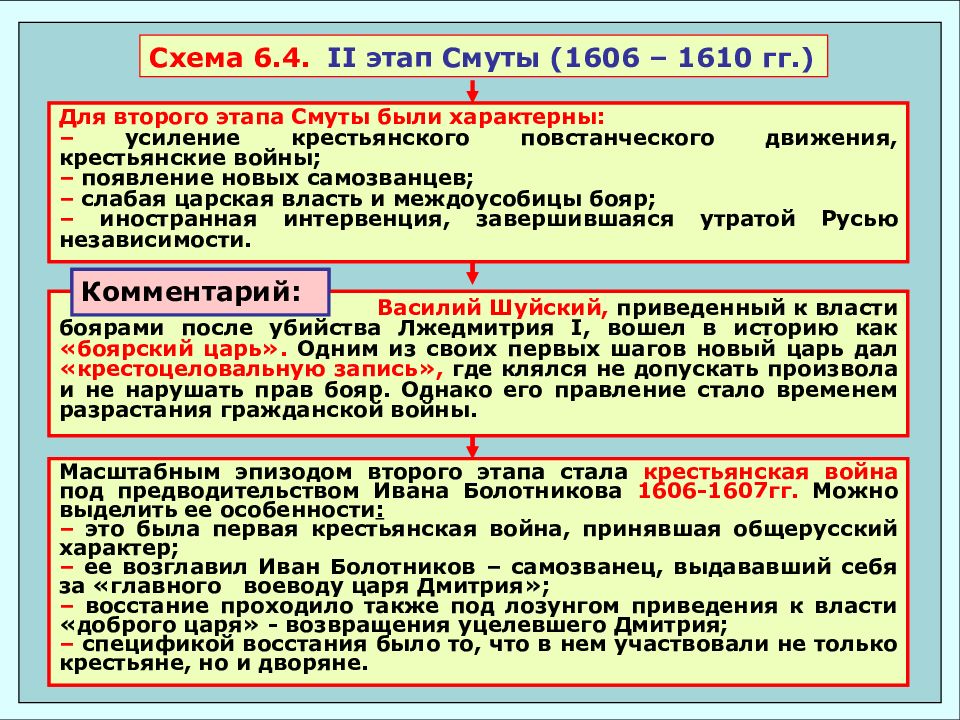 Схема 6.4. II этап Смуты (1606 – 1610 гг.)

Для второго этапа Смуты были характерны:
– усиление крестьянского повстанческого движения, крестьянские войны;
– появление новых самозванцев;
– слабая царская власть и междоусобицы бояр;
– иностранная интервенция, завершившаяся утратой Русью независимости.

Комментарий:

Василий Шуйский, приведенный к власти боярами после убийства Лжедмитрия I, вошел в историю как «боярский царь». Одним из своих первых шагов новый царь дал «крестоцеловальную запись», где клялся не допускать произвола и не нарушать прав бояр. Однако его правление стало временем разрастания гражданской войны.

Масштабным эпизодом второго этапа стала крестьянская война под предводительством Ивана Болотникова 1606-1607гг. Можно выделить ее особенности:
– это была первая крестьянская война, принявшая общерусский характер;
– ее возглавил Иван Болотников – самозванец, выдававший себя за «главного воеводу царя Дмитрия»;
– восстание проходило также под лозунгом приведения к власти «доброго царя» - возвращения уцелевшего Дмитрия;
– спецификой восстания было то, что в нем участвовали не только крестьяне, но и дворяне.